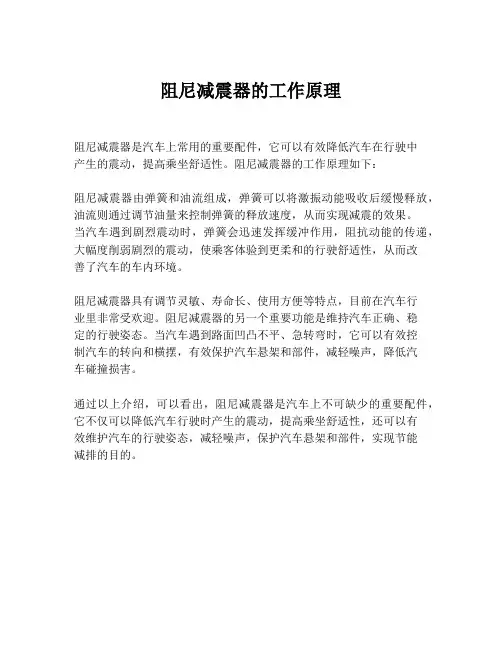 阻尼减震器的工作原理

阻尼减震器是汽车上常用的重要配件，它可以有效降低汽车在行驶中产生的震动，提高乘坐舒适性。阻尼减震器的工作原理如下：

阻尼减震器由弹簧和油流组成，弹簧可以将激振动能吸收后缓慢释放，油流则通过调节油量来控制弹簧的释放速度，从而实现减震的效果。当汽车遇到剧烈震动时，弹簧会迅速发挥缓冲作用，阻抗动能的传递，大幅度削弱剧烈的震动，使乘客体验到更柔和的行驶舒适性，从而改善了汽车的车内环境。

阻尼减震器具有调节灵敏、寿命长、使用方便等特点，目前在汽车行业里非常受欢迎。阻尼减震器的另一个重要功能是维持汽车正确、稳定的行驶姿态。当汽车遇到路面凹凸不平、急转弯时，它可以有效控制汽车的转向和横摆，有效保护汽车悬架和部件，减轻噪声，降低汽车碰撞损害。

通过以上介绍，可以看出，阻尼减震器是汽车上不可缺少的重要配件，它不仅可以降低汽车行驶时产生的震动，提高乘坐舒适性，还可以有效维护汽车的行驶姿态，减轻噪声，保护汽车悬架和部件，实现节能减排的目的。